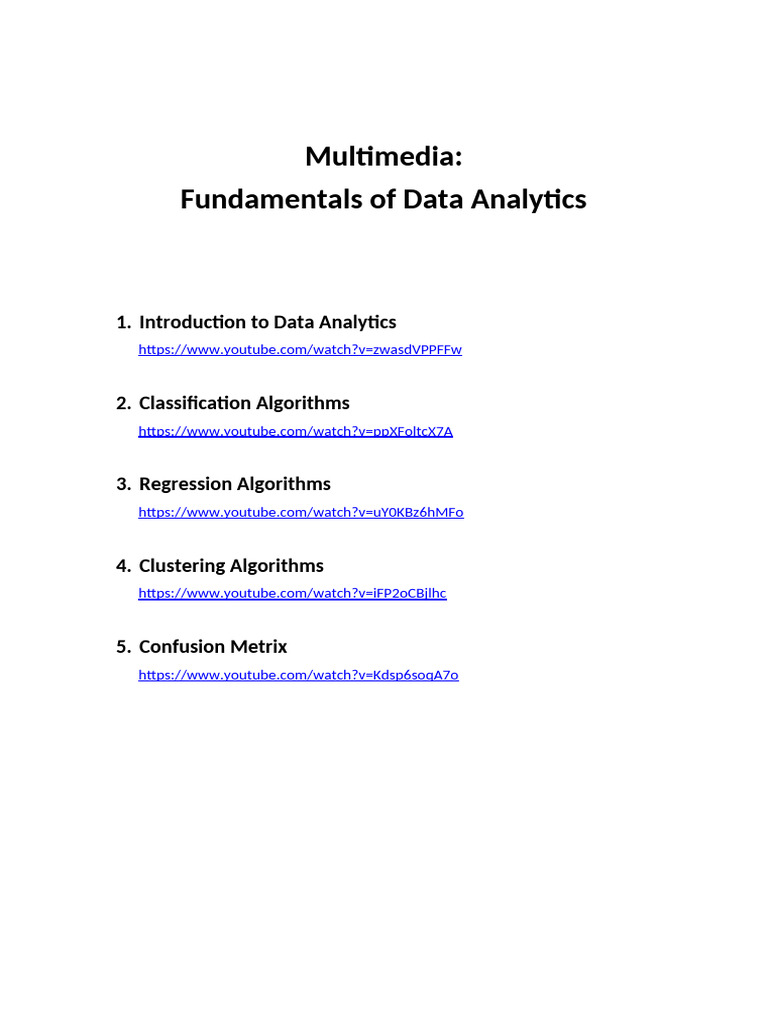 Multimedia:
Fundamentals of Data Analytics

1. Introduction to Data Analytics
https://www.youtube.com/watch?v=zwasdVPPFFw

2. Classification Algorithms
https://www.youtube.com/watch?v=ppXFoltcX7A

3. Regression Algorithms
https://www.youtube.com/watch?v=uY0KBz6hMFo

4. Clustering Algorithms
https://www.youtube.com/watch?v=iFP2oCBjlhc

5. Confusion Metrix
https://www.youtube.com/watch?v=Kdsp6soqA7o